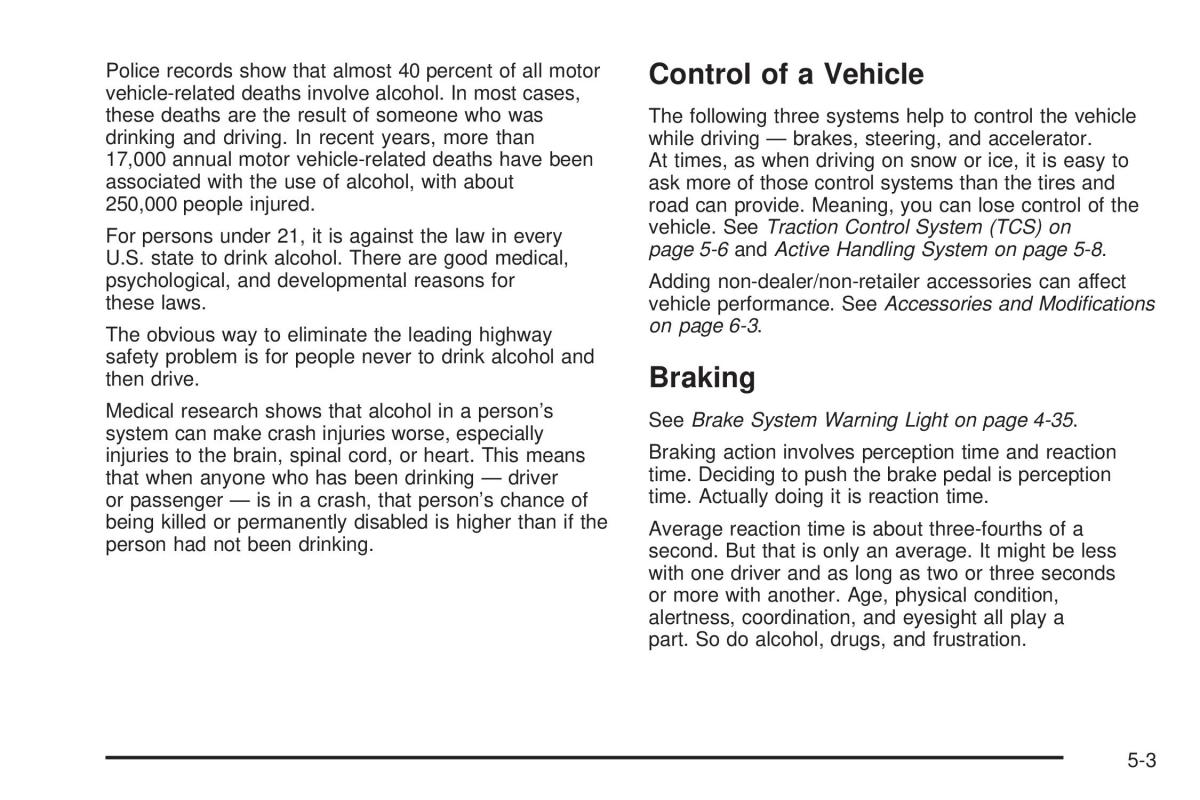 Police records show that almost 40 percent of all motor vehicle-related deaths involve alcohol. In most cases, these deaths are the result of someone who was drinking and driving. In recent years, more than 17,000 annual motor vehicle-related deaths have been associated with the use of alcohol, with about 250,000 people injured.

For persons under 21, it is against the law in every U.S. state to drink alcohol. There are good medical, psychological, and developmental reasons for these laws.

The obvious way to eliminate the leading highway safety problem is for people never to drink alcohol and then drive.

Medical research shows that alcohol in a person's system can make crash injuries worse, especially injuries to the brain, spinal cord, or heart. This means that when anyone who has been drinking — driver or passenger — is in a crash, that person's chance of being killed or permanently disabled is higher than if the person had not been drinking.

Control of a Vehicle

The following three systems help to control the vehicle while driving — brakes, steering, and accelerator. At times, as when driving on snow or ice, it is easy to ask more of those control systems than the tires and road can provide. Meaning, you can lose control of the vehicle. See Traction Control System (TCS) on page 5-6 and Active Handling System on page 5-8.

Adding non-dealer/non-retailer accessories can affect vehicle performance. See Accessories and Modifications on page 6-3.

Braking

See Brake System Warning Light on page 4-35.

Braking action involves perception time and reaction time. Deciding to push the brake pedal is perception time. Actually doing it is reaction time.

Average reaction time is about three-fourths of a second. But that is only an average. It might be less with one driver and as long as two or three seconds or more with another. Age, physical condition, alertness, coordination, and eyesight all play a part. So do alcohol, drugs, and frustration.

5-3